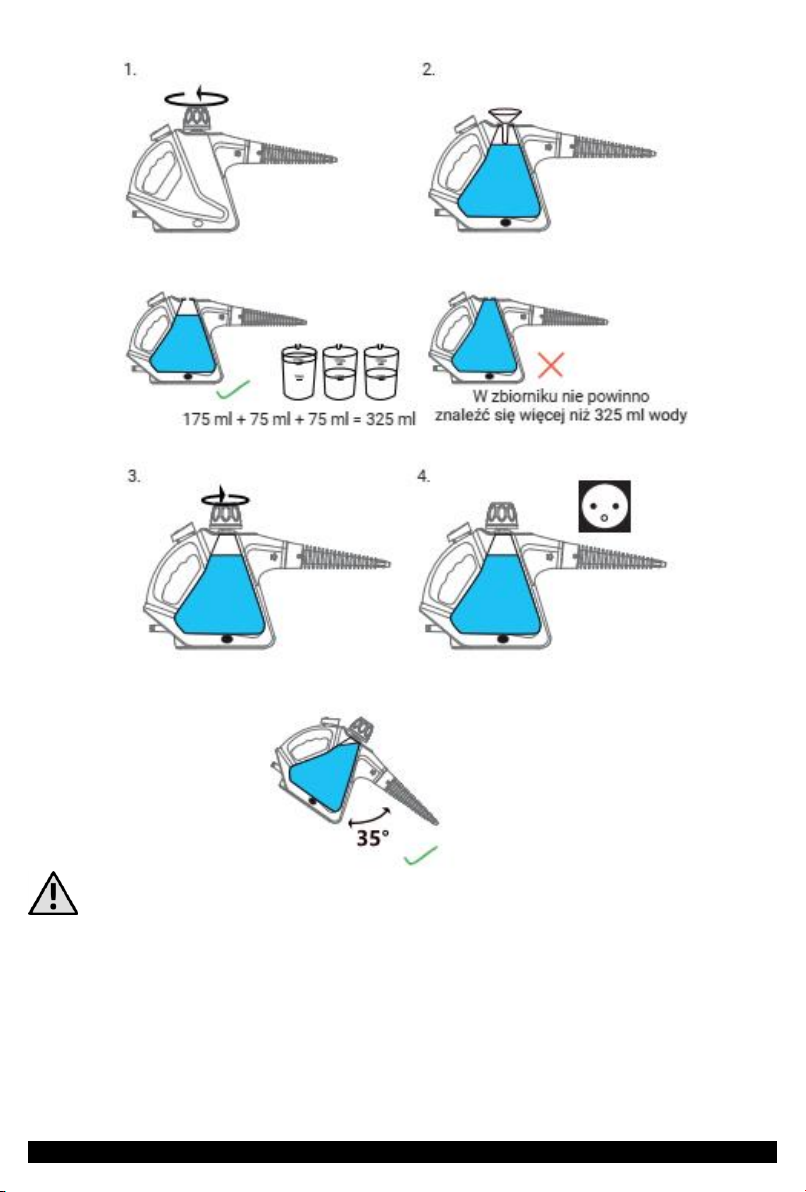 1.

2.

175 ml + 75 ml + 75 ml = 325 ml

W zbiorniku nie powinno znaleźć się więcej niż 325 ml wody

3.

4.

35°